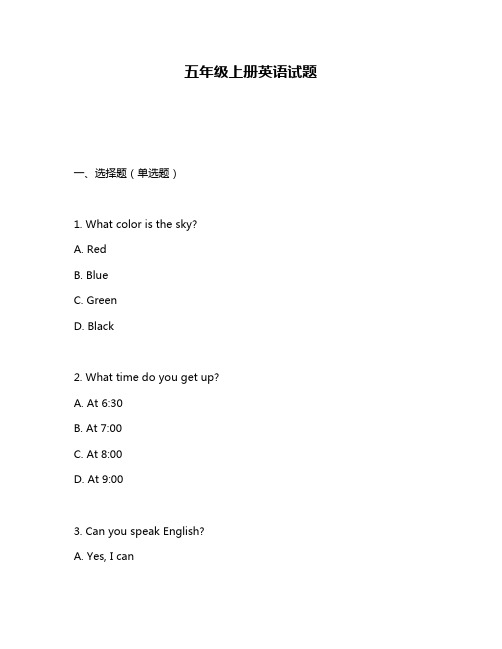 五年级上册英语试题

一、选择题（单选题）

1. What color is the sky?

A. Red

B. Blue

C. Green

D. Black

2. What time do you get up?

A. At 6:30

B. At 7:00

C. At 8:00

D. At 9:00

3. Can you speak English?

A. Yes, I can